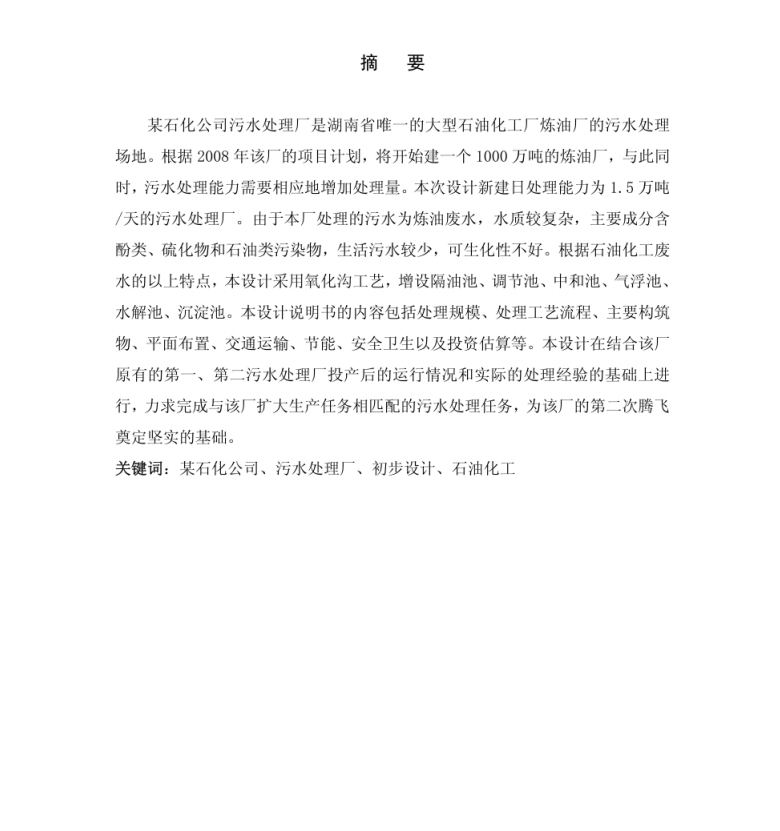 摘　要

某石化公司污水处理厂是湖南省唯一的大型石油化工厂炼油厂的污水处理场地。根据 2008 年该厂的项目计划，将开始建一个 1000 万吨的炼油厂，与此同时，污水处理能力需要相应地增加处理量。本次设计新建日处理能力为 1.5 万吨/天的污水处理厂。由于本厂处理的污水为炼油废水，水质较复杂，主要成分含酚类、硫化物和石油类污染物，生活污水较少，可生化性不好。根据石油化工废水的以上特点，本设计采用氧化沟工艺，增设隔油池、调节池、中和池、气浮池、水解池、沉淀池。本设计说明书的内容包括处理规模、处理工艺流程、主要构筑物、平面布置、交通运输、节能、安全卫生以及投资估算等。本设计在结合该厂原有的第一、第二污水处理厂投产后的运行情况和实际的处理经验的基础上进行，力求完成与该厂扩大生产任务相匹配的污水处理任务，为该厂的第二次腾飞奠定坚实的基础。

关键词：某石化公司、污水处理厂、初步设计、石油化工